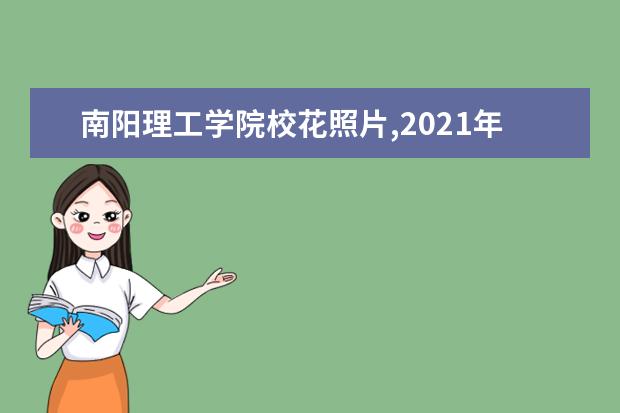 南阳理工学院校花照片,2021年